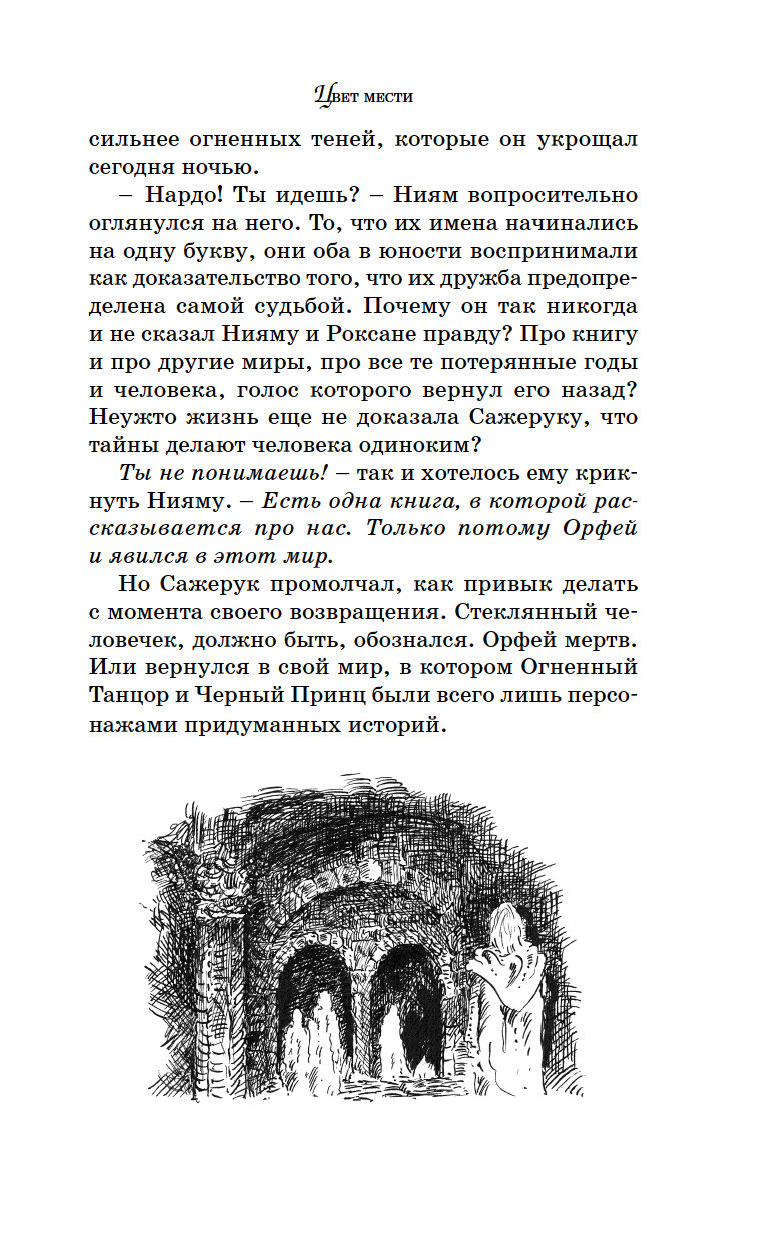 Цвет мести

сильнее огненных теней, которые он укрощал сегодня ночью.

– Нардо! Ты идешь? – Ниям вопросительно оглянулся на него. То, что их имена начинались на одну букву, они оба в юности воспринимали как доказательство того, что их дружба предопределена самой судьбой. Почему он так никогда и не сказал Нияму и Роксане правду? Про книгу и про другие миры, про все те потерянные годы и человека, голос которого вернул его назад? Неужто жизнь еще не доказала Сажеруку, что тайны делают человека одиноким?

Ты не понимаешь! – так и хотелось ему крикнуть Нияму. – Есть одна книга, в которой рассказывается про нас. Только потому Орфей и явился в этот мир.

Но Сажерук промолчал, как привык делать с момента своего возвращения. Стеклянный человечек, должно быть, обознался. Орфей мертв. Или вернулся в свой мир, в котором Огненный Танцор и Черный Принц были всего лишь персонажами придуманных историй.